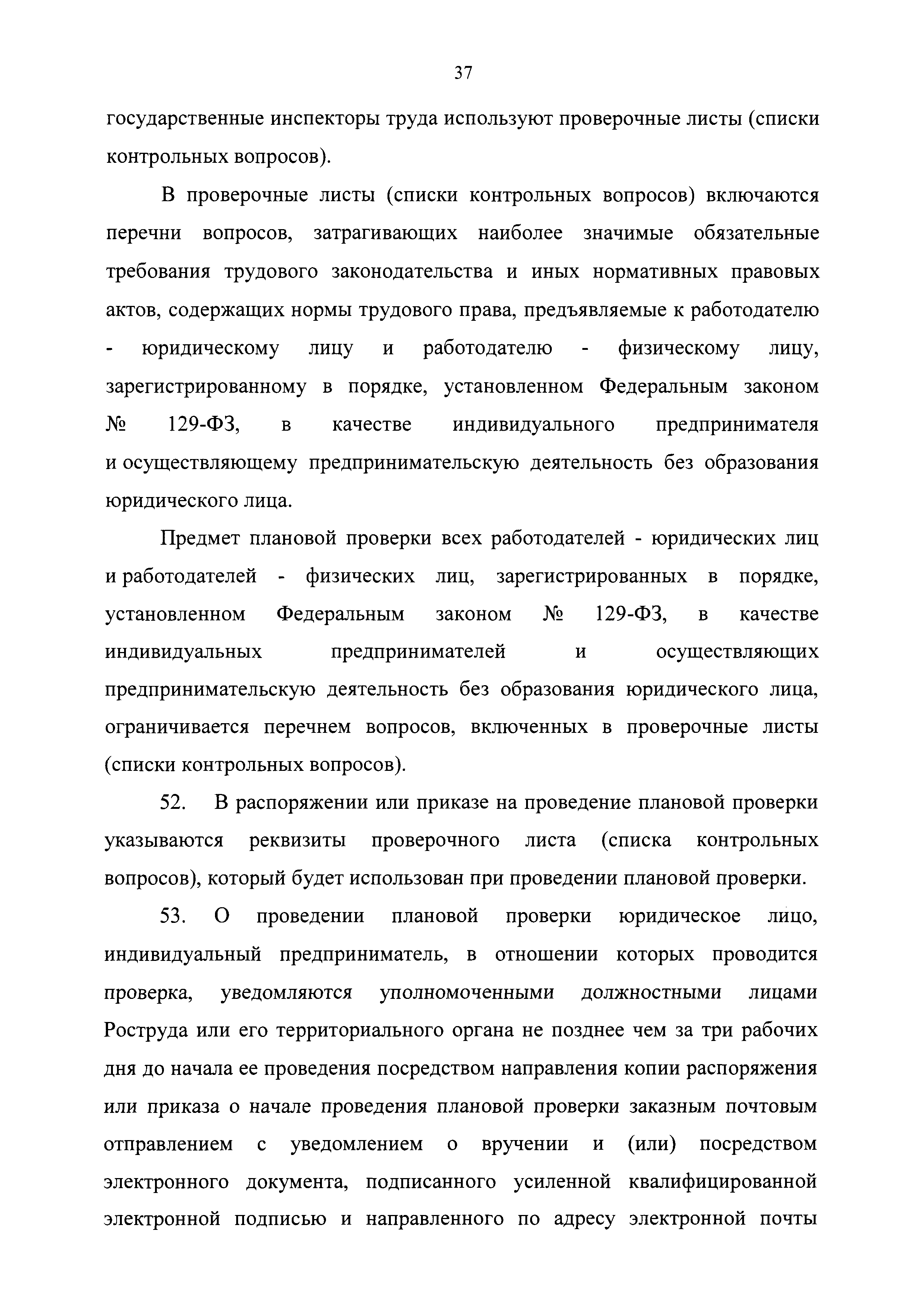 37

государственные инспекторы труда используют проверочные листы (списки контрольных вопросов).

В проверочные листы (списки контрольных вопросов) включаются перечни вопросов, затрагивающих наиболее значимые обязательные требования трудового законодательства и иных нормативных правовых актов, содержащих нормы трудового права, предъявляемые к работодателю - юридическому лицу и работодателю - физическому лицу, зарегистрированному в порядке, установленном Федеральным законом № 129-ФЗ, в качестве индивидуального предпринимателя и осуществляющему предпринимательскую деятельность без образования юридического лица.

Предмет плановой проверки всех работодателей - юридических лиц и работодателей - физических лиц, зарегистрированных в порядке, установленном Федеральным законом № 129-ФЗ, в качестве индивидуальных предпринимателей и осуществляющих предпринимательскую деятельность без образования юридического лица, ограничивается перечнем вопросов, включенных в проверочные листы (списки контрольных вопросов).

52. В распоряжении или приказе на проведение плановой проверки указываются реквизиты проверочного листа (списка контрольных вопросов), который будет использован при проведении плановой проверки.

53. О проведении плановой проверки юридическое лицо, индивидуальный предприниматель, в отношении которых проводится проверка, уведомляются уполномоченными должностными лицами Роструда или его территориального органа не позднее чем за три рабочих дня до начала ее проведения посредством направления копии распоряжения или приказа о начале проведения плановой проверки заказным почтовым отправлением с уведомлением о вручении и (или) посредством электронного документа, подписанного усиленной квалифицированной электронной подписью и направленного по адресу электронной почты